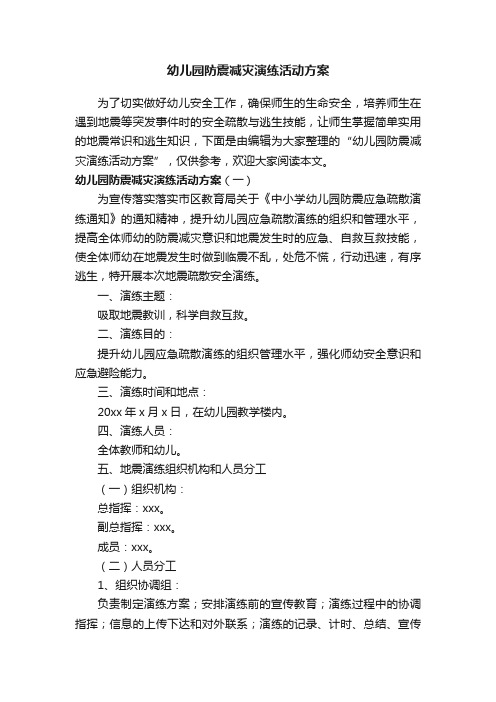 幼儿园防震减灾演练活动方案

为了切实做好幼儿安全工作，确保师生的生命安全，培养师生在遇到地震等突发事件时的安全疏散与逃生技能，让师生掌握简单实用的地震常识和逃生知识，下面是由编辑为大家整理的“幼儿园防震减灾演练活动方案”，仅供参考，欢迎大家阅读本文。

幼儿园防震减灾演练活动方案（一）

为宣传落实落实市区教育局关于《中小学幼儿园防震应急疏散演练通知》的通知精神，提升幼儿园应急疏散演练的组织和管理水平，提高全体师幼的防震减灾意识和地震发生时的应急、自救互救技能，使全体师幼在地震发生时做到临震不乱，处危不慌，行动迅速，有序逃生，特开展本次地震疏散安全演练。

一、演练主题：

吸取地震教训，科学自救互救。

二、演练目的：

提升幼儿园应急疏散演练的组织管理水平，强化师幼安全意识和应急避险能力。

三、演练时间和地点：

20xx 年 x 月 x 日，在幼儿园教学楼内。

四、演练人员：

全体教师和幼儿。

五、地震演练组织机构和人员分工

（一）组织机构：

总指挥：xxx。

副总指挥：xxx。

成员：xxx。

（二）人员分工

1、组织协调组：

负责制定演练方案；安排演练前的宣传教育；演练过程中的协调指挥；信息的上传下达和对外联系；演练的记录、计时、总结、宣传